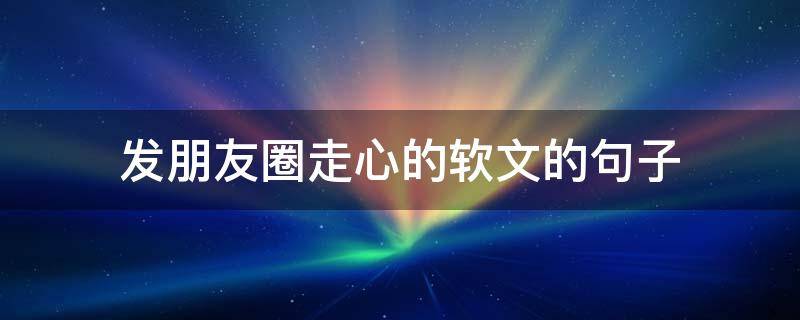 发朋友圈走心的软文的句子